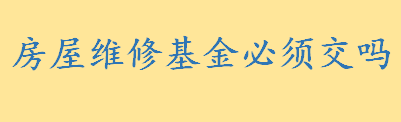 房屋维修基金必须交吗